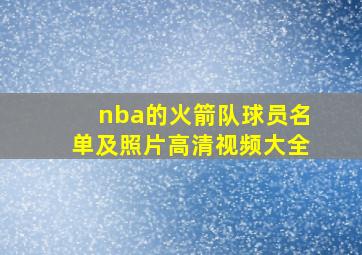 nba的火箭队球员名单及照片高清视频大全